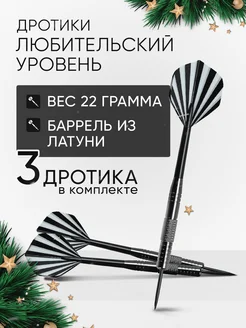 ДРОТИКИ ЛЮБИТЕЛЬСКИЙ УРОВЕНЬ

ВЕС 22 ГРАММА

БАРРЕЛЬ ИЗ ЛАТУНИ

3 ДРОТИКА
в комплекте